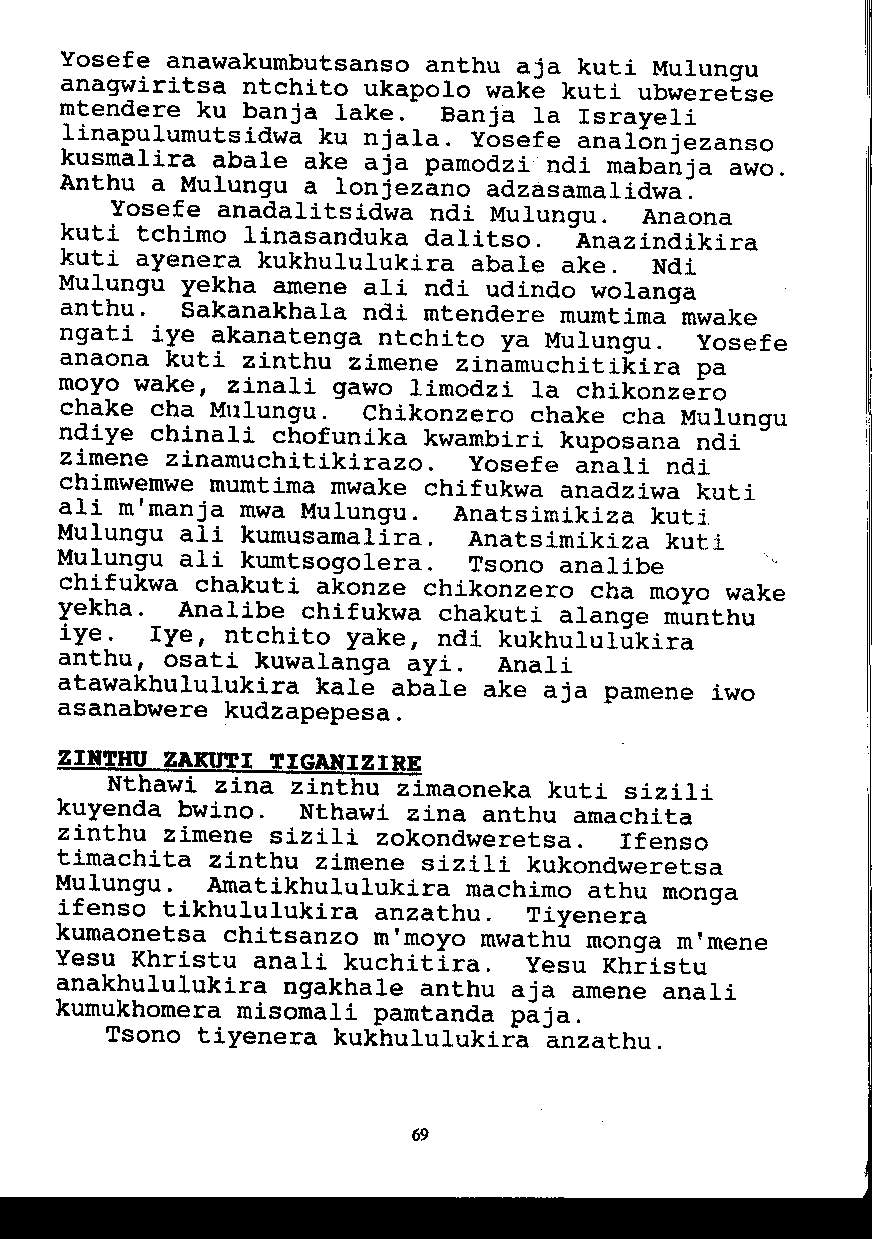 Yosefe anawakumbutsanso anthu aja kuti Mulungu anagwiritsa ntchito ukapolo wake kuti ubweretse mtendere ku banja lake. Banja la Israyeli linapulumutsidwa ku njala. Yosefe analonjezanso kusmalira abale ake aja pamodzi ndi mabanja awo. Anthu a Mulungu a lonjezano adzasamalidwa.

Yosefe anadalitsidwa ndi Mulungu. Anaona kuti tchimo linasanduka dalitso. Anazindikira kuti ayenera kukhululukira abale ake. Ndi Mulungu yekha amene ali ndi udindo wolanga anthu. Sakanakhala ndi mtendere mumtima mwake ngati iye akanatenga ntchito ya Mulungu. Yosefe anaona kuti zinthu zimene zinamuchitikira pa moyo wake, zinali gawo limodzi la chikonzero chake cha Mulungu. Chikonzero chake cha Mulungu ndiye chinali chofunika kwambiri kuposana ndi zimene zinamuchitikirazo. Yosefe anali ndi chimwemwe mumtima mwake chifukwa anadziwa kuti ali m'manja mwa Mulungu. Anatsimikiza kuti Mulungu ali kumusamalira. Anatsimikiza kuti Mulungu ali kumtsogolera. Tsono analibe chifukwa chakuti akonze chikonzero cha moyo wake yekha. Analibe chifukwa chakuti alange munthu iye. Iye, ntchito yake, ndi kukhululukira anthu, osati kuwalanga ayi. Anali atawakhululukira kale abale ake aja pamene iwo asanabwere kudzapepesa.

ZINTHU ZAKUTI TIGANIZIRE

Nthawi zina zinthu zimaoneka kuti sizili kuyenda bwino. Nthawi zina anthu amachita zinthu zimene sizili zokondweretsa. Ifenso timachita zinthu zimene sizili kukondweretsa Mulungu. Amatikhululukira machimo athu monga ifenso tikhululukira anzathu. Tiyenera kumaonetsa chitsanzo m'moyo mwathu monga m'mene Yesu Khristu anali kuchitira. Yesu Khristu anakhululukira ngakhale anthu aja amene anali kumukhomera misomali pamtanda paja.

Tsono tiyenera kukhululukira anzathu.

69